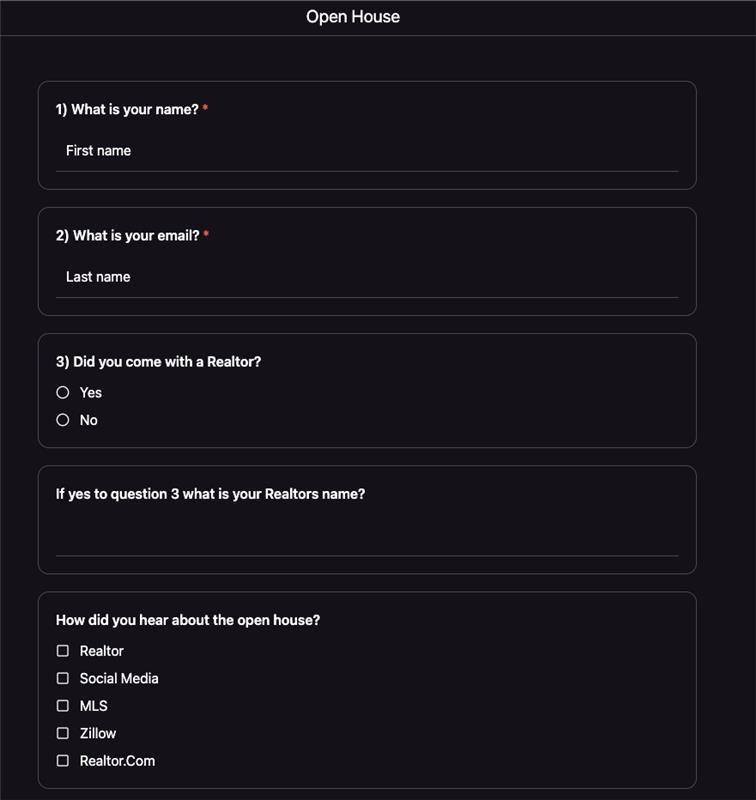 Open House

1) What is your name? *

First name

2) What is your email? *

Last name

3) Did you come with a Realtor?

Yes

No

If yes to question 3 what is your Realtors name?

How did you hear about the open house?

Realtor

Social Media

MLS

Zillow

Realtor.Com